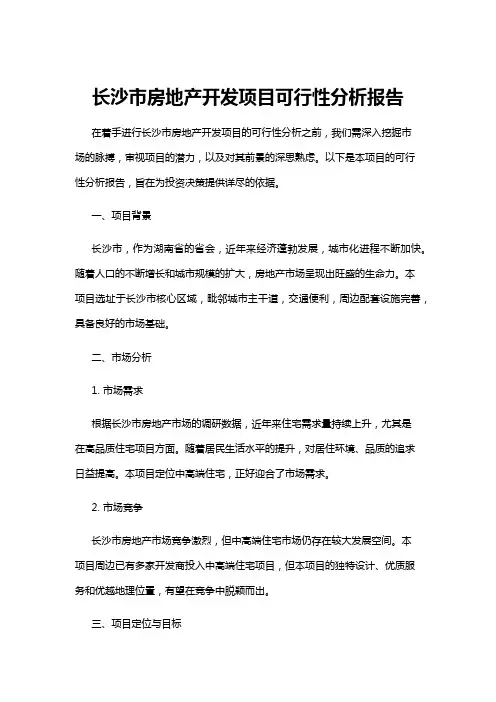 长沙市房地产开发项目可行性分析报告

在着手进行长沙市房地产开发项目的可行性分析之前，我们需深入挖掘市场的脉搏，审视项目的潜力，以及对其前景的深思熟虑。以下是本项目的可行性分析报告，旨在为投资决策提供详尽的依据。

一、项目背景

长沙市，作为湖南省的省会，近年来经济蓬勃发展，城市化进程不断加快。随着人口的不断增长和城市规模的扩大，房地产市场呈现出旺盛的生命力。本项目选址于长沙市核心区域，毗邻城市主干道，交通便利，周边配套设施完善，具备良好的市场基础。

二、市场分析

1. 市场需求

根据长沙市房地产市场的调研数据，近年来住宅需求量持续上升，尤其是在高品质住宅项目方面。随着居民生活水平的提升，对居住环境、品质的追求日益提高。本项目定位中高端住宅，正好迎合了市场需求。

2. 市场竞争

长沙市房地产市场竞争激烈，但中高端住宅市场仍存在较大发展空间。本项目周边已有多家开发商投入中高端住宅项目，但本项目的独特设计、优质服务和优越地理位置，有望在竞争中脱颖而出。

三、项目定位与目标